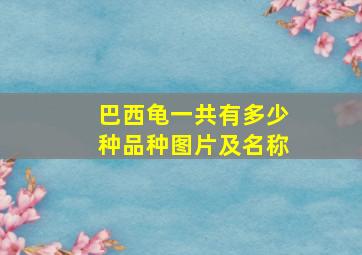 巴西龟一共有多少种品种图片及名称